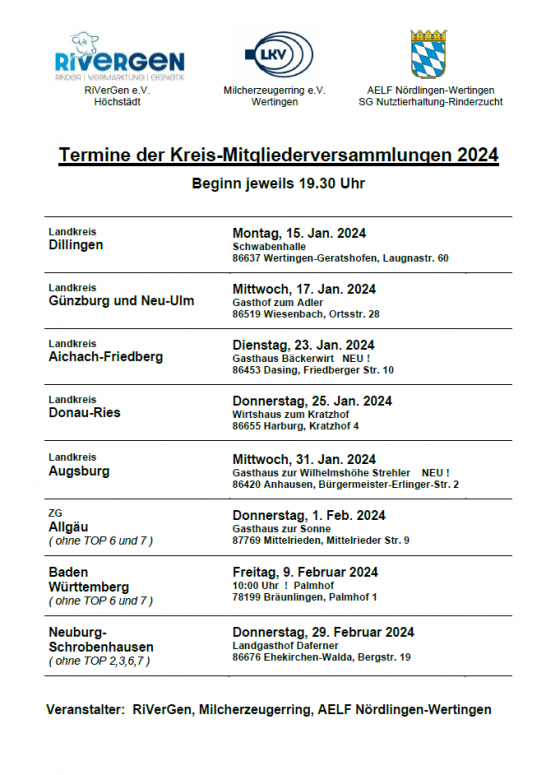 RiVERGEN
RINDER | VERMARKTUNG | GENETIK
RiVerGen e.V.
Höchstädt

LKV
Milcherzeugerring e.V.
Wertingen

AELF Nördlingen-Wertingen
SG Nutztierhaltung-Rinderzucht

Termine der Kreis-Mitgliederversammlungen 2024

Beginn jeweils 19.30 Uhr

| | |
|---|---|
| Landkreis Dillingen | Montag, 15. Jan. 2024 Schwabenhalle 86637 Wertingen-Geratshofen, Laugnastr. 60 |
| Landkreis Günzburg und Neu-Ulm | Mittwoch, 17. Jan. 2024 Gasthof zum Adler 86519 Wiesenbach, Ortsstr. 28 |
| Landkreis Aichach-Friedberg | Dienstag, 23. Jan. 2024 Gasthaus Bäckerwirt NEU ! 86453 Dasing, Friedberger Str. 10 |
| Landkreis Donau-Ries | Donnerstag, 25. Jan. 2024 Wirtshaus zum Kratzhof 86655 Harburg, Kratzhof 4 |
| Landkreis Augsburg | Mittwoch, 31. Jan. 2024 Gasthaus zur Wilhelmshöhe Strehler NEU ! 86420 Anhausen, Bürgermeister-Erlinger-Str. 2 |
| ZG Allgäu ( ohne TOP 6 und 7 ) | Donnerstag, 1. Feb. 2024 Gasthaus zur Sonne 87769 Mittelrieden, Mittelrieder Str. 9 |
| Baden Württemberg ( ohne TOP 6 und 7 ) | Freitag, 9. Februar 2024 10:00 Uhr ! Palmhof 78199 Bräunlingen, Palmhof 1 |
| Neuburg-Schrobenhausen ( ohne TOP 2,3,6,7 ) | Donnerstag, 29. Februar 2024 Landgasthof Daferner 86676 Ehekirchen-Walda, Bergstr. 19 |

Veranstalter: RiVerGen, Milcherzeugerring, AELF Nördlingen-Wertingen